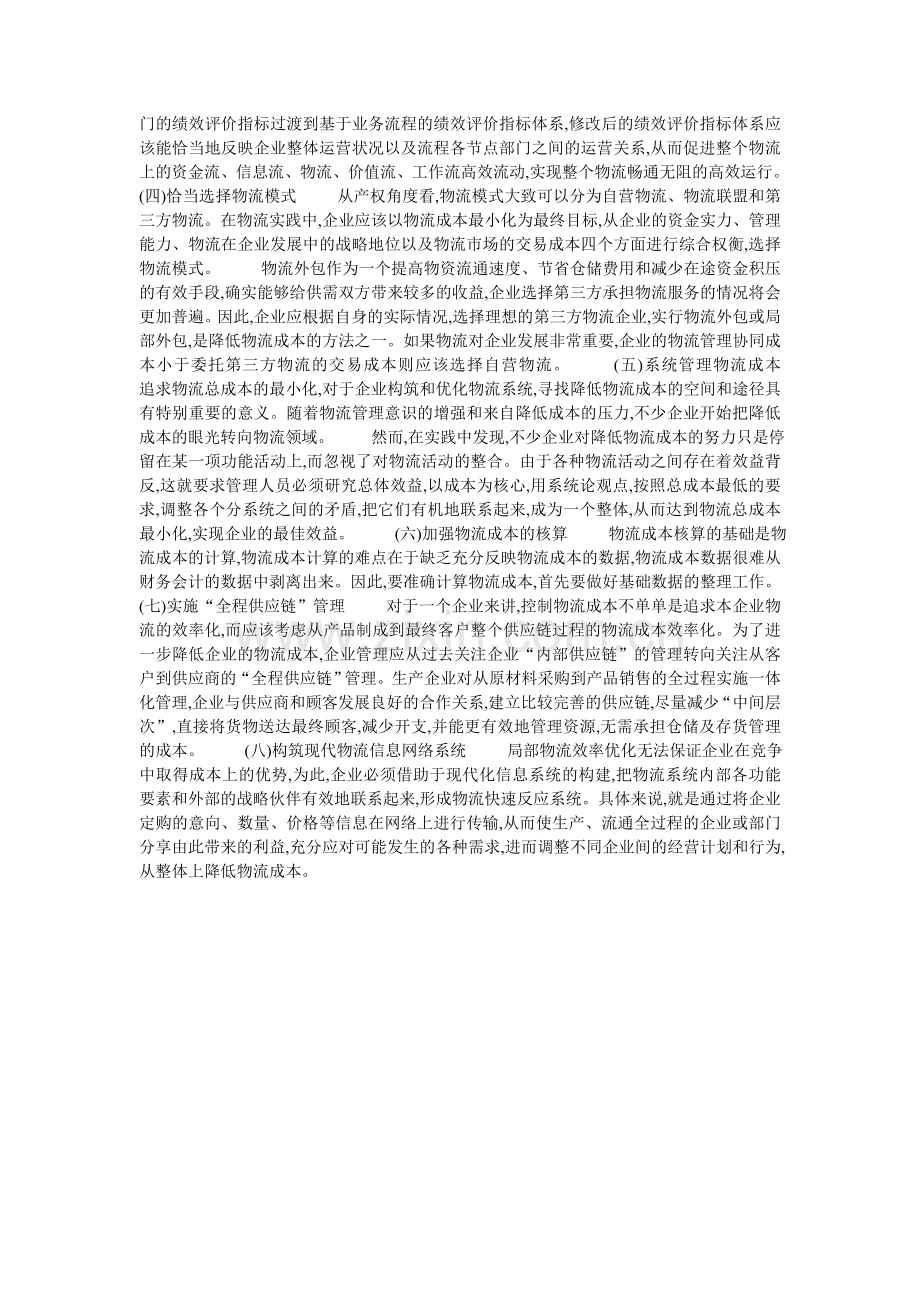 门的绩效评价指标过渡到基于业务流程的绩效评价指标体系,修改后的绩效评价指标体系应该能恰当地反映企业整体运营状况以及流程各节点部门之间的运营关系,从而促进整个物流上的资金流、信息流、物流、价值流、工作流高效流动,实现整个物流畅通无阻的高效运行。 (四)恰当选择物流模式 从产权角度看,物流模式大致可以分为自营物流、物流联盟和第三方物流。在物流实践中,企业应该以物流成本最小化为最终目标,从企业的资金实力、管理能力、物流在企业发展中的战略地位以及物流市场的交易成本四个方面进行综合权衡,选择物流模式。 物流外包作为一个提高物资流通速度、节省仓储费用和减少在途资金积压的有效手段,确实能够给供需双方带来较多的收益,企业选择第三方承担物流服务的情况将会更加普遍。因此,企业应根据自身的实际情况,选择理想的第三方物流企业,实行物流外包或局部外包,是降低物流成本的方法之一。如果物流对企业发展非常重要,企业的物流管理协同成本小于委托第三方物流的交易成本则应该选择自营物流。 (五)系统管理物流成本 追求物流总成本的最小化,对于企业构筑和优化物流系统,寻找降低物流成本的空间和途径具有特别重要的意义。随着物流管理意识的增强和来自降低成本的压力,不少企业开始把降低成本的眼光转向物流领域。 然而,在实践中发现,不少企业对降低物流成本的努力只是停留在某一项功能活动上,而忽视了对物流活动的整合。由于各种物流活动之间存在着效益背反,这就要求管理人员必须研究总体效益,以成本为核心,用系统论观点,按照总成本最低的要求,调整各个分系统之间的矛盾,把它们有机地联系起来,成为一个整体,从而达到物流总成本最小化,实现企业的最佳效益。 (六)加强物流成本的核算 物流成本核算的基础是物流成本的计算,物流成本计算的难点在于缺乏充分反映物流成本的数据,物流成本数据很难从财务会计的数据中剥离出来。因此,要准确计算物流成本,首先要做好基础数据的整理工作。 (七)实施“全程供应链”管理 对于一个企业来讲,控制物流成本不单单是追求本企业物流的效率化,而应该考虑从产品制成到最终客户整个供应链过程的物流成本效率化。为了进一步降低企业的物流成本,企业管理应从过去关注企业“内部供应链”的管理转向关注从客户到供应商的“全程供应链”管理。生产企业对从原材料采购到产品销售的全过程实施一体化管理,企业与供应商和顾客发展良好的合作关系,建立比较完善的供应链,尽量减少“中间层次”,直接将货物送达最终顾客,减少开支,并能更有效地管理资源,无需承担仓储及存货管理的成本。 (八)构筑现代物流信息网络系统 局部物流效率优化无法保证企业在竞争中取得成本上的优势,为此,企业必须借助于现代化信息系统的构建,把物流系统内部各功能要素和外部的战略伙伴有效地联系起来,形成物流快速反应系统。具体来说,就是通过将企业定购的意向、数量、价格等信息在网络上进行传输,从而使生产、流通全过程的企业或部门分享由此带来的利益,充分应对可能发生的各种需求,进而调整不同企业间的经营计划和行为,从整体上降低物流成本。